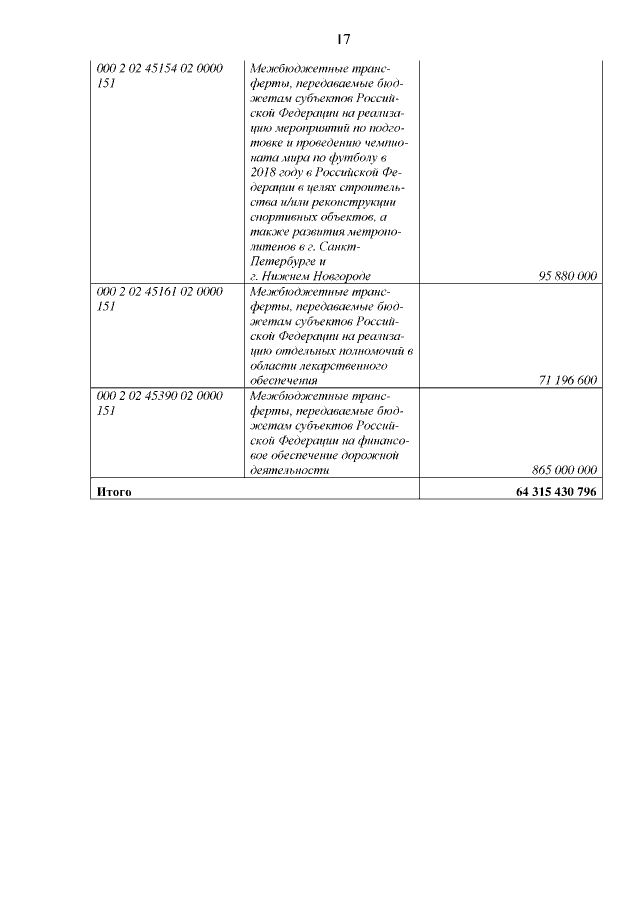 17

| | | |
|---|---|---|
| 000 2 02 45154 02 0000 151 | Межбюджетные трансферты, передаваемые бюджетам субъектов Российской Федерации на реализацию мероприятий по подготовке и проведению чемпионата мира по футболу в 2018 году в Российской Федерации в целях строительства и/или реконструкции спортивных объектов, а также развития метрополитенов в г. Санкт-Петербурге и г. Нижнем Новгороде | 95 880 000 |
| 000 2 02 45161 02 0000 151 | Межбюджетные трансферты, передаваемые бюджетам субъектов Российской Федерации на реализацию отдельных полномочий в области лекарственного обеспечения | 71 196 600 |
| 000 2 02 45390 02 0000 151 | Межбюджетные трансферты, передаваемые бюджетам субъектов Российской Федерации на финансовое обеспечение дорожной деятельности | 865 000 000 |
| **Итого** | | **64 315 430 796** |